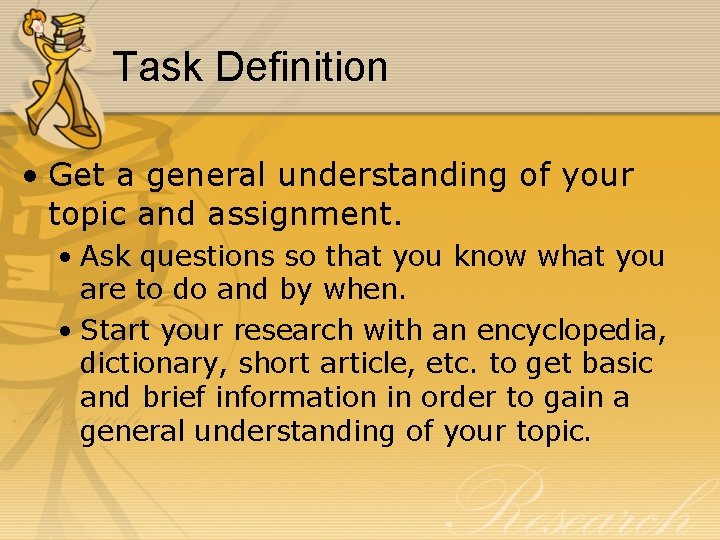 Task Definition

• Get a general understanding of your topic and assignment.

• Ask questions so that you know what you are to do and by when.

• Start your research with an encyclopedia, dictionary, short article, etc. to get basic and brief information in order to gain a general understanding of your topic.

Research